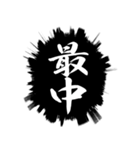 最中